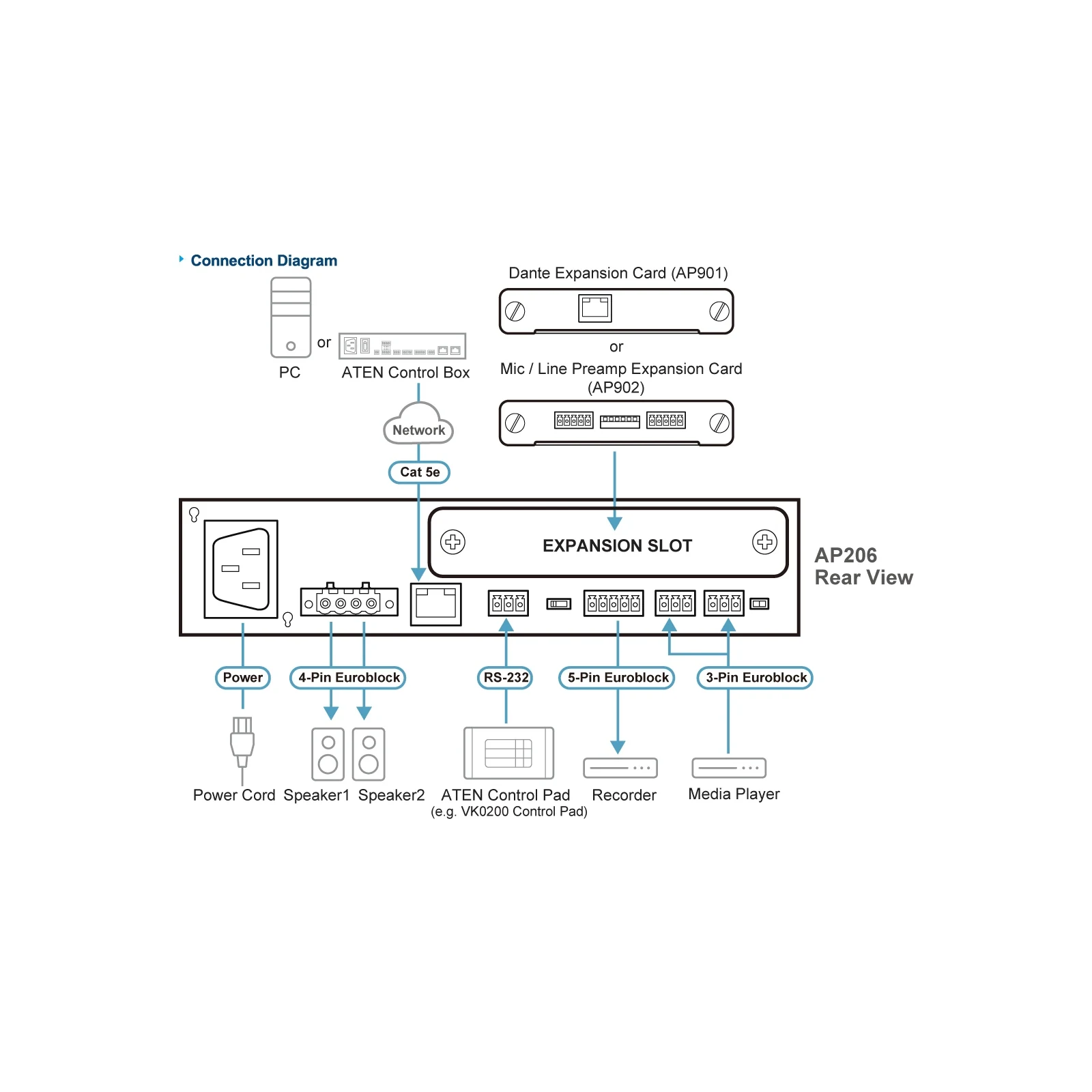 Connection Diagram

PC

or

ATEN Control Box

Network

Cat 5e

Dante Expansion Card (AP901)

or

Mic / Line Preamp Expansion Card (AP902)

EXPANSION SLOT

AP206
Rear View

Power

4-Pin Euroblock

RS-232

5-Pin Euroblock

3-Pin Euroblock

Power Cord

Speaker1

Speaker2

ATEN Control Pad
(e.g. VK0200 Control Pad)

Recorder

Media Player